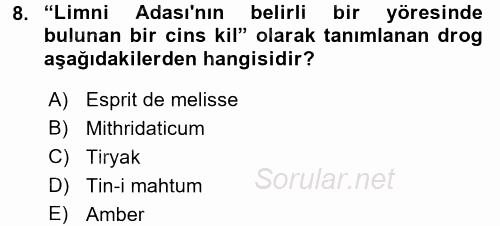 8. “Limni Adası'nın belirli bir yöresinde bulunan bir cins kil” olarak tanımlanan drog aşağıdakilerden hangisidir?

A) Esprit de melisse
B) Mithridaticum
C) Tiryak
D) Tin-i mahtum
E) Amber

Sorular.net